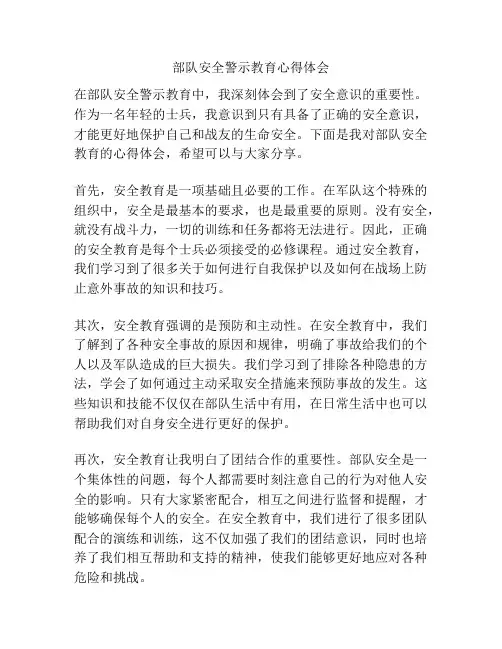 部队安全警示教育心得体会

在部队安全警示教育中，我深刻体会到了安全意识的重要性。作为一名年轻的士兵，我意识到只有具备了正确的安全意识，才能更好地保护自己和战友的生命安全。下面是我对部队安全教育的心得体会，希望可以与大家分享。

首先，安全教育是一项基础且必要的工作。在军队这个特殊的组织中，安全是最基本的要求，也是最重要的原则。没有安全，就没有战斗力，一切的训练和任务都将无法进行。因此，正确的安全教育是每个士兵必须接受的必修课程。通过安全教育，我们学习到了很多关于如何进行自我保护以及如何在战场上防止意外事故的知识和技巧。

其次，安全教育强调的是预防和主动性。在安全教育中，我们了解到了各种安全事故的原因和规律，明确了事故给我们的个人以及军队造成的巨大损失。我们学习到了排除各种隐患的方法，学会了如何通过主动采取安全措施来预防事故的发生。这些知识和技能不仅仅在部队生活中有用，在日常生活中也可以帮助我们对自身安全进行更好的保护。

再次，安全教育让我明白了团结合作的重要性。部队安全是一个集体性的问题，每个人都需要时刻注意自己的行为对他人安全的影响。只有大家紧密配合，相互之间进行监督和提醒，才能够确保每个人的安全。在安全教育中，我们进行了很多团队配合的演练和训练，这不仅加强了我们的团结意识，同时也培养了我们相互帮助和支持的精神，使我们能够更好地应对各种危险和挑战。